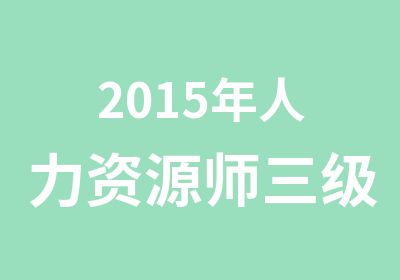 2015年人
力资源师三级